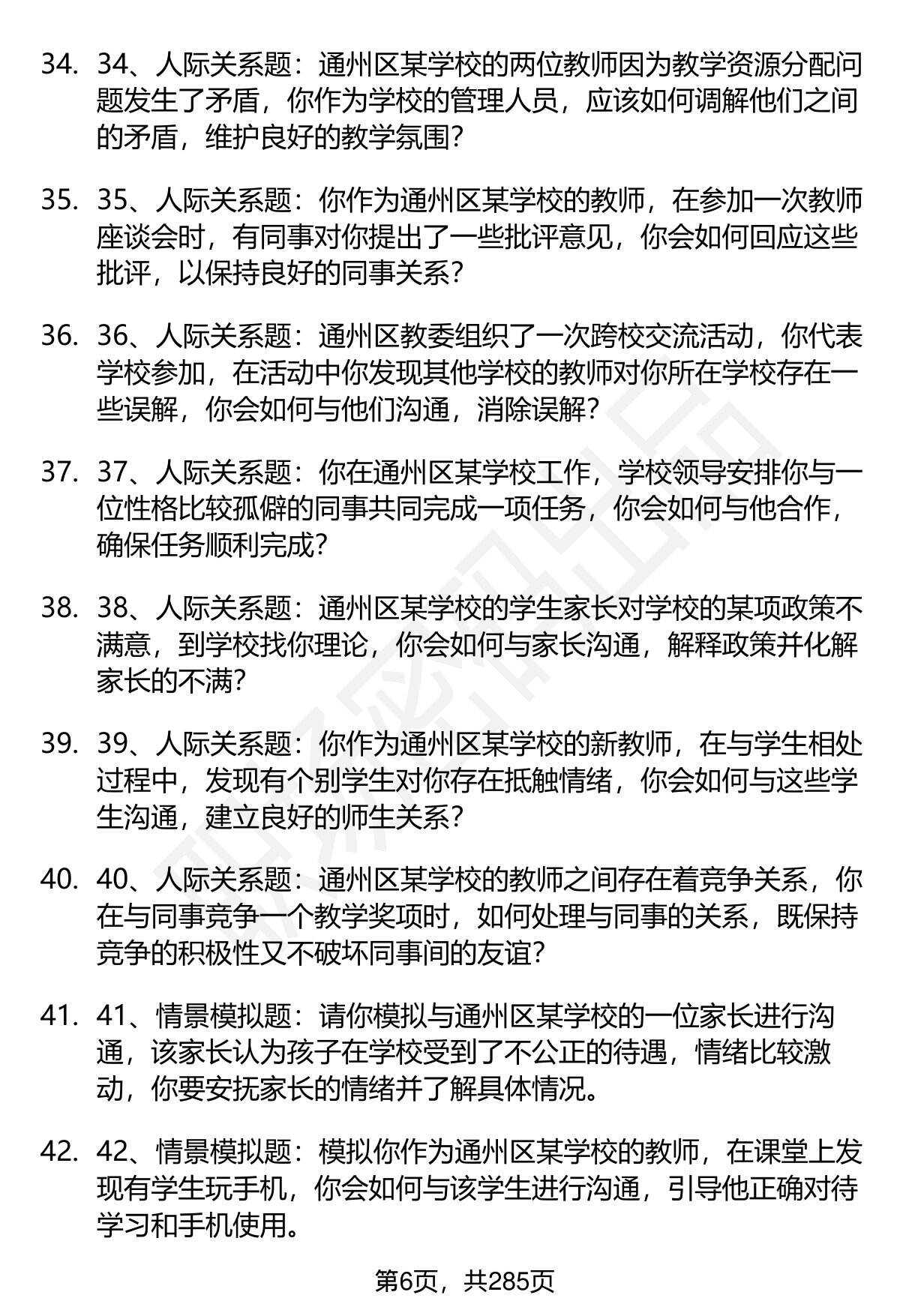 34. 34、人际关系题：通州区某学校的两位教师因为教学资源分配问题发生了矛盾，你作为学校的管理人员，应该如何调解他们之间的矛盾，维护良好的教学氛围？

35. 35、人际关系题：你作为通州区某学校的教师，在参加一次教师座谈会时，有同事对你提出了一些批评意见，你会如何回应这些批评，以保持良好的同事关系？

36. 36、人际关系题：通州区教委组织了一次跨校交流活动，你代表学校参加，在活动中你发现其他学校的教师对你所在学校存在一些误解，你会如何与他们沟通，消除误解？

37. 37、人际关系题：你在通州区某学校工作，学校领导安排你与一位性格比较孤僻的同事共同完成一项任务，你会如何与他合作，确保任务顺利完成？

38. 38、人际关系题：通州区某学校的学生家长对学校的某项政策不满意，到学校找你理论，你会如何与家长沟通，解释政策并化解家长的不满？

39. 39、人际关系题：你作为通州区某学校的新教师，在与学生相处过程中，发现有个别学生对你存在抵触情绪，你会如何与这些学生沟通，建立良好的师生关系？

40. 40、人际关系题：通州区某学校的教师之间存在着竞争关系，你在与同事竞争一个教学奖项时，如何处理与同事的关系，既保持竞争的积极性又不破坏同事间的友谊？

41. 41、情景模拟题：请你模拟与通州区某学校的一位家长进行沟通，该家长认为孩子在学校受到了不公正的待遇，情绪比较激动，你要安抚家长的情绪并了解具体情况。

42. 42、情景模拟题：模拟你作为通州区某学校的教师，在课堂上发现有学生玩手机，你会如何与该学生进行沟通，引导他正确对待学习和手机使用。

第6页，共285页